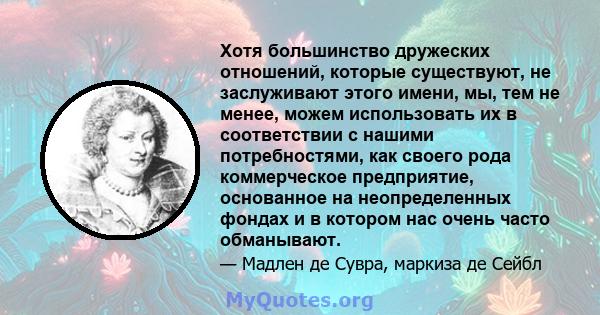 Хотя большинство дружеских отношений, которые существуют, не заслуживают этого имени, мы, тем не менее, можем использовать их в соответствии с нашими потребностями, как своего рода коммерческое предприятие, основанное на неопределенных фондах и в котором нас очень часто обманывают.

— Мадлен де Сувра, маркиза де Сейбл

MyQuotes.org